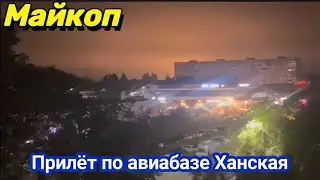 Майкоп

Прилёт по авиабазе Ханская